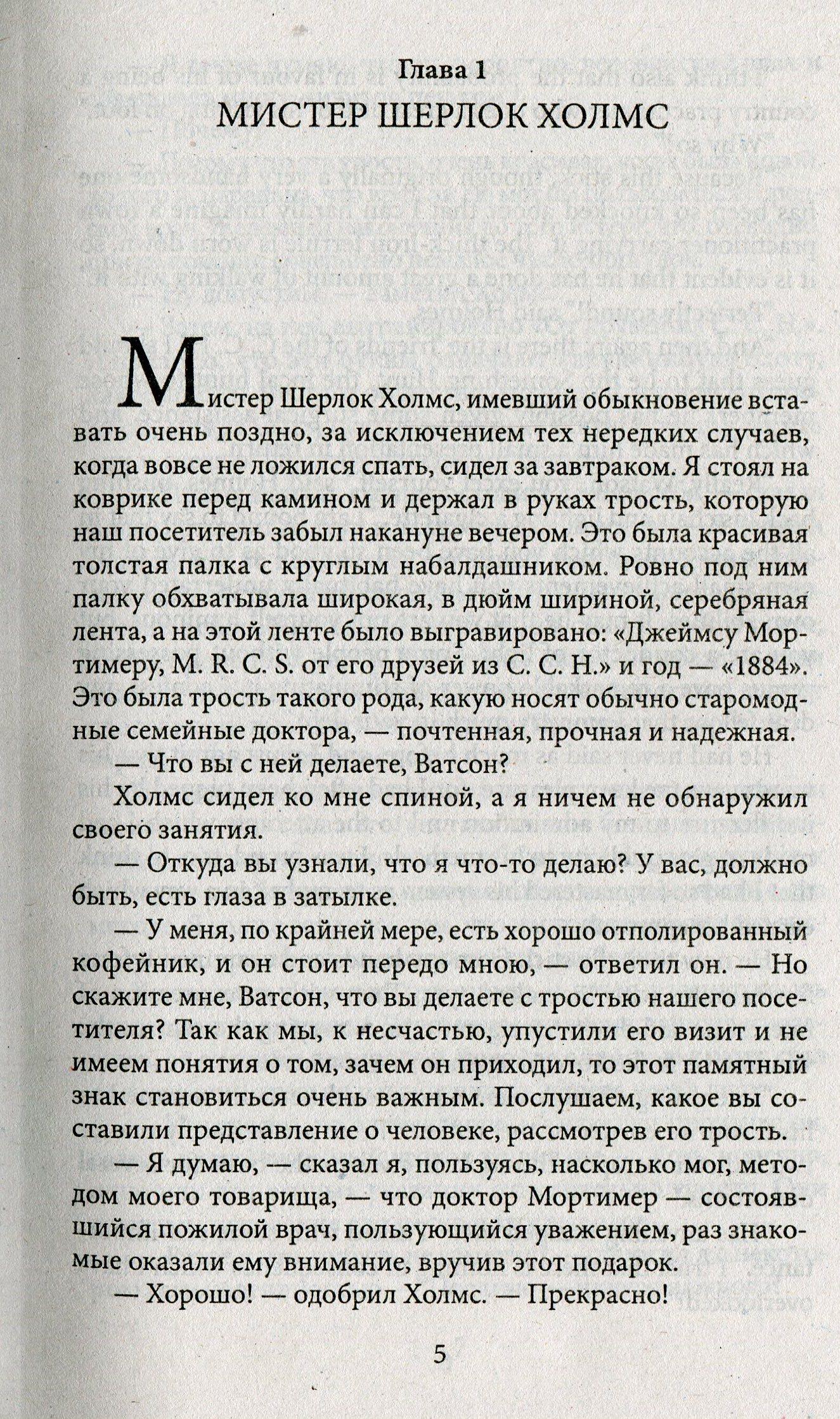 Глава 1
МИСТЕР ШЕРЛОК ХОЛМС

Мистер Шерлок Холмс, имевший обыкновение вставать очень поздно, за исключением тех нередких случаев, когда вовсе не ложился спать, сидел за завтраком. Я стоял на коврике перед камином и держал в руках трость, которую наш посетитель забыл накануне вечером. Это была красивая толстая палка с круглым набалдашником. Ровно под ним палку обхватывала широкая, в дюйм шириной, серебряная лента, а на этой ленте было выгравировано: «Джеймсу Мортимеру, M. R. C. S. от его друзей из С. С. Н.» и год — «1884». Это была трость такого рода, какую носят обычно старомодные семейные доктора, — почтенная, прочная и надежная.

— Что вы с ней делаете, Ватсон?

Холмс сидел ко мне спиной, а я ничем не обнаружил своего занятия.

— Откуда вы узнали, что я что-то делаю? У вас, должно быть, есть глаза в затылке.

— У меня, по крайней мере, есть хорошо отполированный кофейник, и он стоит передо мною, — ответил он. — Но скажите мне, Ватсон, что вы делаете с тростью нашего посетителя? Так как мы, к несчастью, упустили его визит и не имеем понятия о том, зачем он приходил, то этот памятный знак становиться очень важным. Послушаем, какое вы составили представление о человеке, рассмотрев его трость.

— Я думаю, — сказал я, пользуясь, насколько мог, методом моего товарища, — что доктор Мортимер — состоявшийся пожилой врач, пользующийся уважением, раз знакомые оказали ему внимание, вручив этот подарок.

— Хорошо! — одобрил Холмс. — Прекрасно!

5